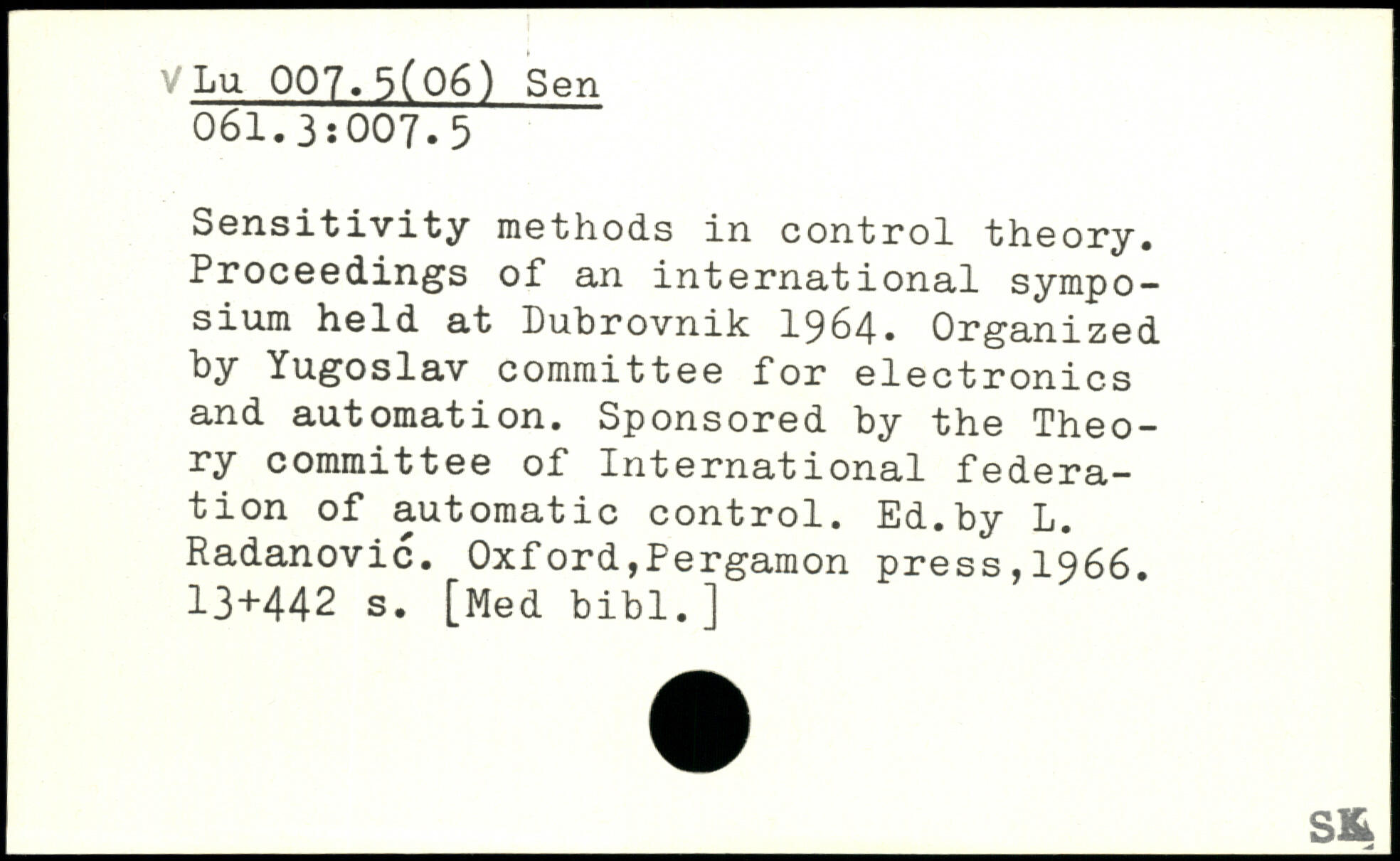 V Lu 007.5(06) Sen
061.3:007.5

Sensitivity methods in control theory. Proceedings of an international symposium held at Dubrovnik 1964. Organized by Yugoslav committee for electronics and automation. Sponsored by the Theory committee of International federation of automatic control. Ed.by L. Radanović. Oxford,Pergamon press,1966. 13+442 s. [Med bibl.]

SK